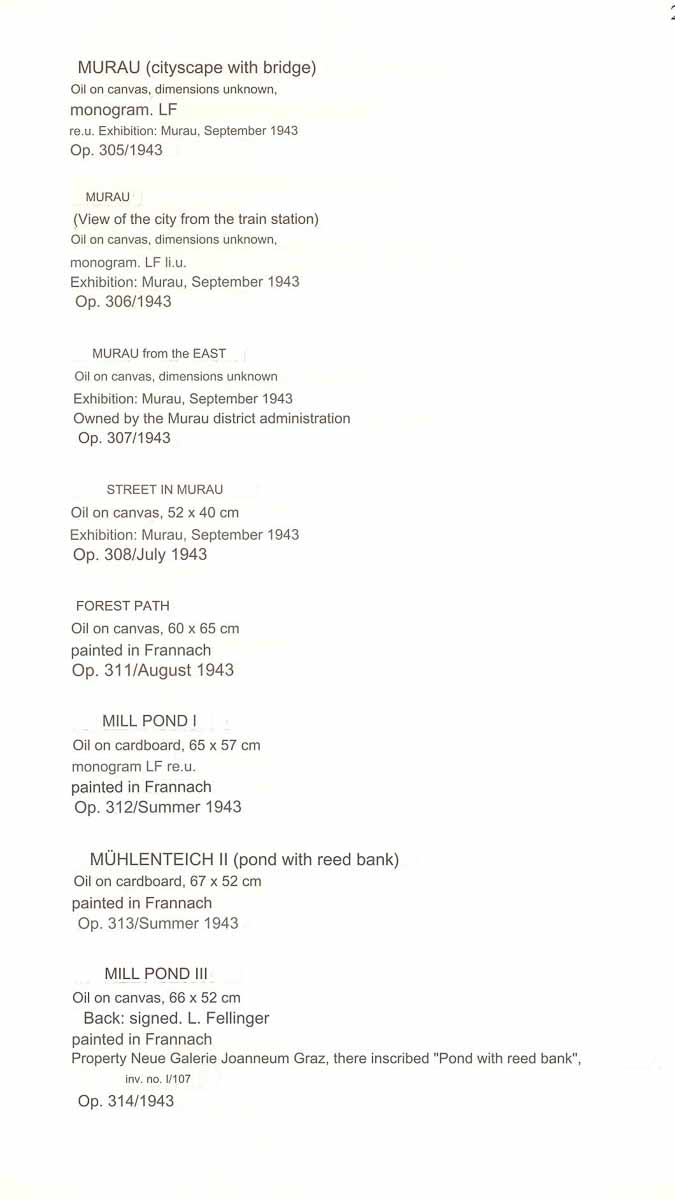 MURAU (cityscape with bridge)
Oil on canvas, dimensions unknown,
monogram. LF
re.u. Exhibition: Murau, September 1943
Op. 305/1943

MURAU
(View of the city from the train station)
Oil on canvas, dimensions unknown,
monogram. LF li.u.
Exhibition: Murau, September 1943
Op. 306/1943

MURAU from the EAST
Oil on canvas, dimensions unknown
Exhibition: Murau, September 1943
Owned by the Murau district administration
Op. 307/1943

STREET IN MURAU
Oil on canvas, 52 x 40 cm
Exhibition: Murau, September 1943
Op. 308/July 1943

FOREST PATH
Oil on canvas, 60 x 65 cm
painted in Frannach
Op. 311/August 1943

MILL POND I
Oil on cardboard, 65 x 57 cm
monogram LF re.u.
painted in Frannach
Op. 312/Summer 1943

MÜHLENTEICH II (pond with reed bank)
Oil on cardboard, 67 x 52 cm
painted in Frannach
Op. 313/Summer 1943

MILL POND III
Oil on canvas, 66 x 52 cm
Back: signed. L. Fellinger
painted in Frannach
Property Neue Galerie Joanneum Graz, there inscribed "Pond with reed bank", inv. no. I/107
Op. 314/1943